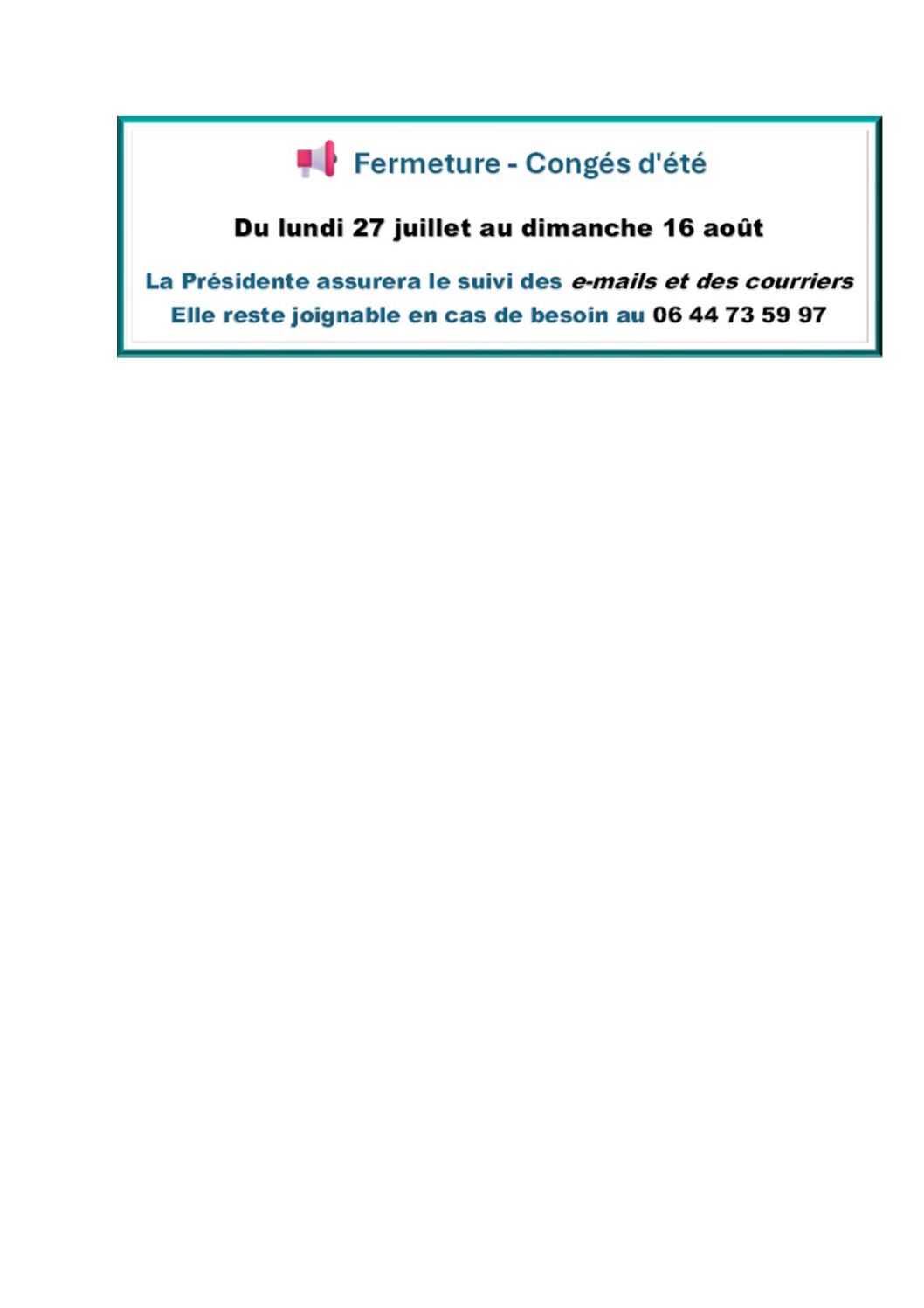 Fermeture - Congés d'été

Du lundi 27 juillet au dimanche 16 août

La Présidente assurera le suivi des e-mails et des courriers
Elle reste joignable en cas de besoin au 06 44 73 59 97